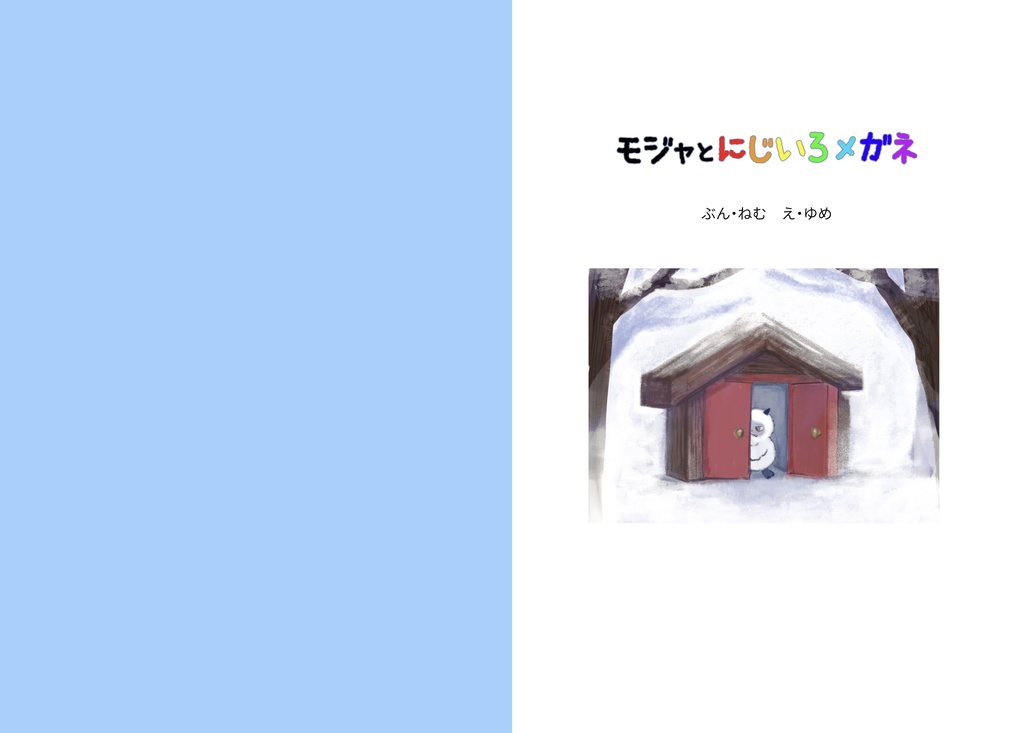 モジャとにじいろメガネ

ぶん・ねむ　え・ゆめ